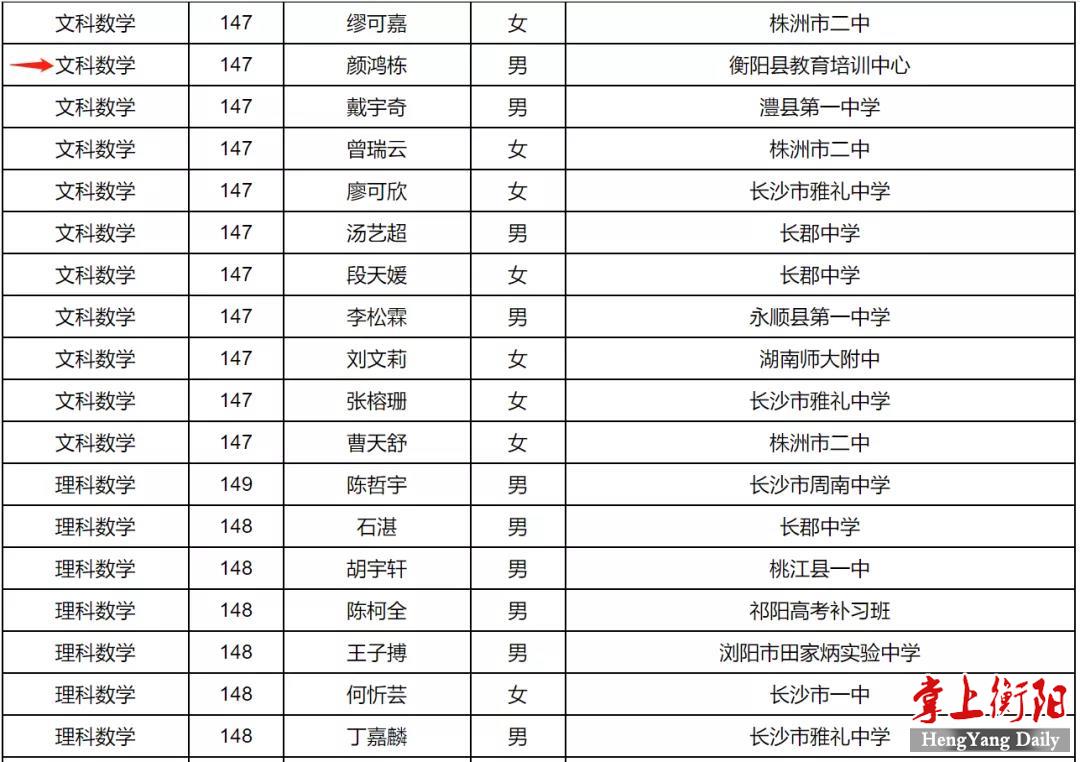 | 文科数学 | 147 | 缪可嘉 | 女 | 株洲市二中 |
|---|---|---|---|---|
| 文科数学 | 147 | 颜鸿栋 | 男 | 衡阳县教育培训中心 |
| 文科数学 | 147 | 戴宇奇 | 男 | 澧县第一中学 |
| 文科数学 | 147 | 曾瑞云 | 女 | 株洲市二中 |
| 文科数学 | 147 | 廖可欣 | 女 | 长沙市雅礼中学 |
| 文科数学 | 147 | 汤艺超 | 男 | 长郡中学 |
| 文科数学 | 147 | 段天媛 | 女 | 长郡中学 |
| 文科数学 | 147 | 李松霖 | 男 | 永顺县第一中学 |
| 文科数学 | 147 | 刘文莉 | 女 | 湖南师大附中 |
| 文科数学 | 147 | 张榕珊 | 女 | 长沙市雅礼中学 |
| 文科数学 | 147 | 曹天舒 | 女 | 株洲市二中 |
| 理科数学 | 149 | 陈哲宇 | 男 | 长沙市周南中学 |
| 理科数学 | 148 | 石湛 | 男 | 长郡中学 |
| 理科数学 | 148 | 胡宇轩 | 男 | 桃江县一中 |
| 理科数学 | 148 | 陈柯全 | 男 | 祁阳高考补习班 |
| 理科数学 | 148 | 王子搏 | 男 | 浏阳市田家炳实验中学 |
| 理科数学 | 148 | 何忻芸 | 女 | 长沙市一中 |
| 理科数学 | 148 | 丁嘉麟 | 男 | 长沙市雅礼中学 |

掌上衡阳
HengYang Daily